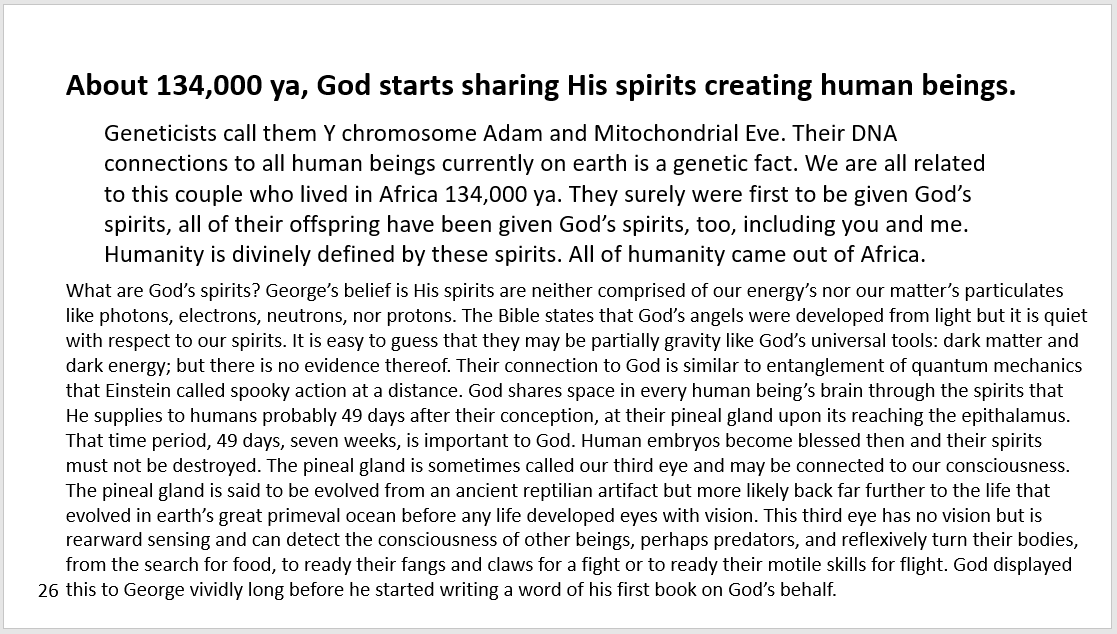 About 134,000 ya, God starts sharing His spirits creating human beings.

Geneticists call them Y chromosome Adam and Mitochondrial Eve. Their DNA connections to all human beings currently on earth is a genetic fact. We are all related to this couple who lived in Africa 134,000 ya. They surely were first to be given God's spirits, all of their offspring have been given God's spirits, too, including you and me. Humanity is divinely defined by these spirits. All of humanity came out of Africa.

What are God's spirits? George's belief is His spirits are neither comprised of our energy's nor our matter's particulates like photons, electrons, neutrons, nor protons. The Bible states that God's angels were developed from light but it is quiet with respect to our spirits. It is easy to guess that they may be partially gravity like God's universal tools: dark matter and dark energy; but there is no evidence thereof. Their connection to God is similar to entanglement of quantum mechanics that Einstein called spooky action at a distance. God shares space in every human being's brain through the spirits that He supplies to humans probably 49 days after their conception, at their pineal gland upon its reaching the epithalamus. That time period, 49 days, seven weeks, is important to God. Human embryos become blessed then and their spirits must not be destroyed. The pineal gland is sometimes called our third eye and may be connected to our consciousness. The pineal gland is said to be evolved from an ancient reptilian artifact but more likely back far further to the life that evolved in earth's great primeval ocean before any life developed eyes with vision. This third eye has no vision but is rearward sensing and can detect the consciousness of other beings, perhaps predators, and reflexively turn their bodies, from the search for food, to ready their fangs and claws for a fight or to ready their motile skills for flight. God displayed this to George vividly long before he started writing a word of his first book on God's behalf.

26